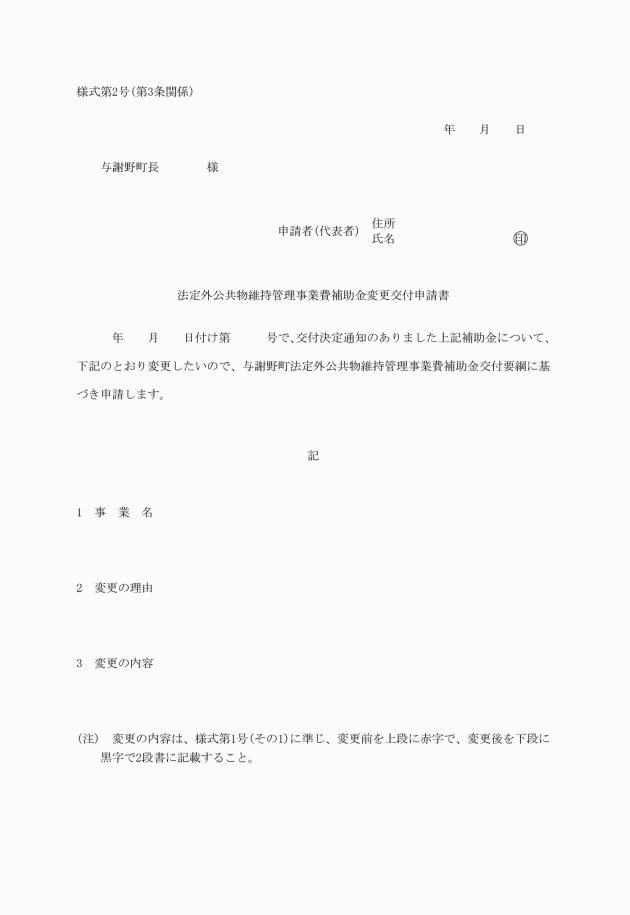 様式第2号(第3条関係)

年　　月　　日

与謝野町長　　　　様

申請者(代表者)　住所
氏名　　　　　　　　印

法定外公共物維持管理事業費補助金変更交付申請書

年　　月　　日付け第　　　号で、交付決定通知のありました上記補助金について、下記のとおり変更したいので、与謝野町法定外公共物維持管理事業費補助金交付要綱に基づき申請します。

記

1　事　業　名

2　変更の理由

3　変更の内容

(注)　変更の内容は、様式第1号(その1)に準じ、変更前を上段に赤字で、変更後を下段に黒字で2段書に記載すること。